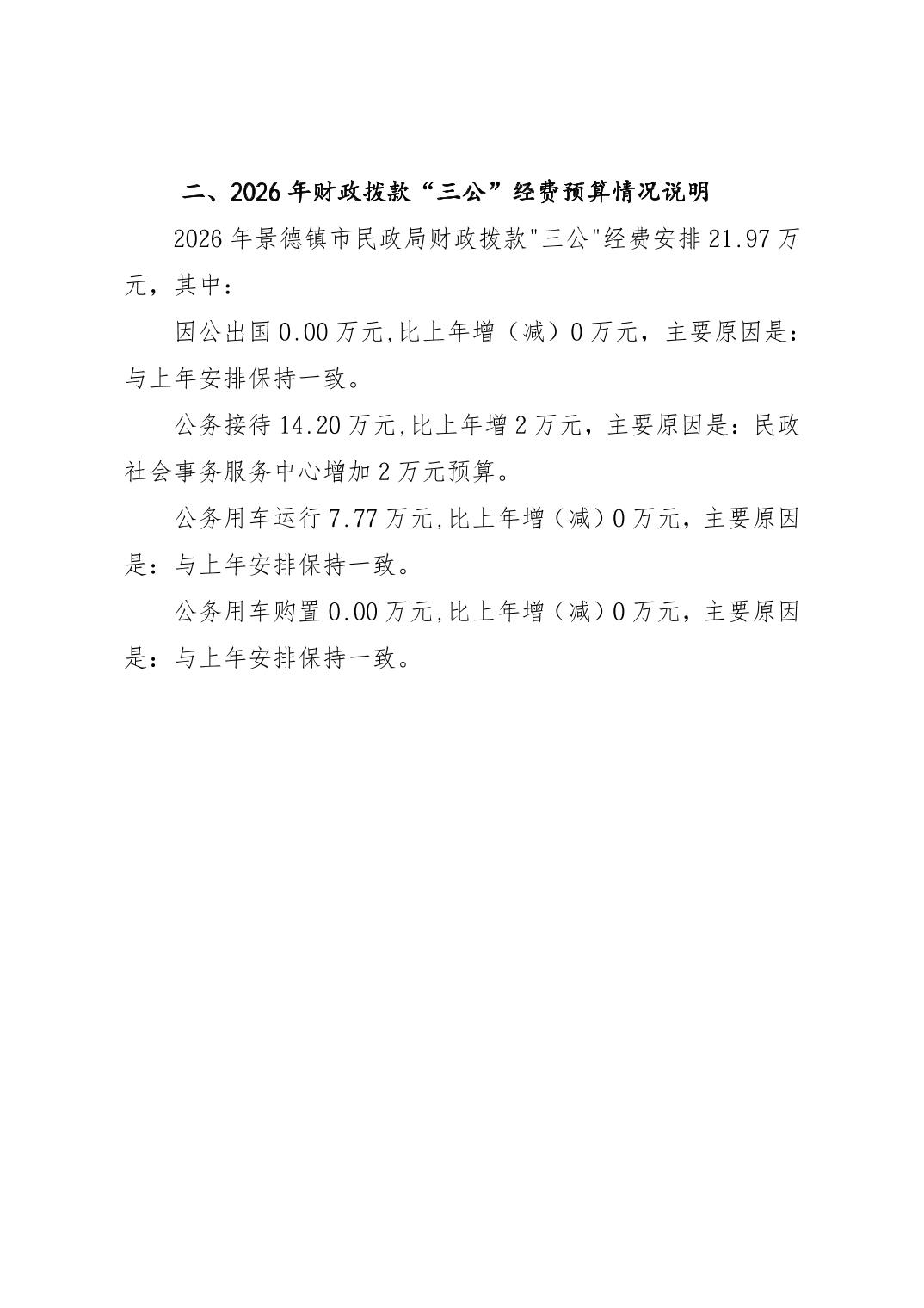 二、2026年财政拨款“三公”经费预算情况说明

2026年景德镇市民政局财政拨款"三公"经费安排21.97万元，其中：

因公出国0.00万元,比上年增（减）0万元，主要原因是：与上年安排保持一致。

公务接待14.20万元,比上年增2万元，主要原因是：民政社会事务服务中心增加2万元预算。

公务用车运行7.77万元,比上年增（减）0万元，主要原因是：与上年安排保持一致。

公务用车购置0.00万元,比上年增（减）0万元，主要原因是：与上年安排保持一致。